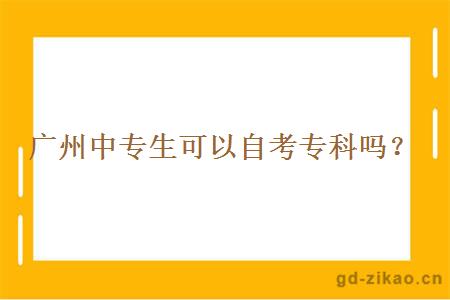 广州中专生可以自考专科吗？

gd-zikao.cn